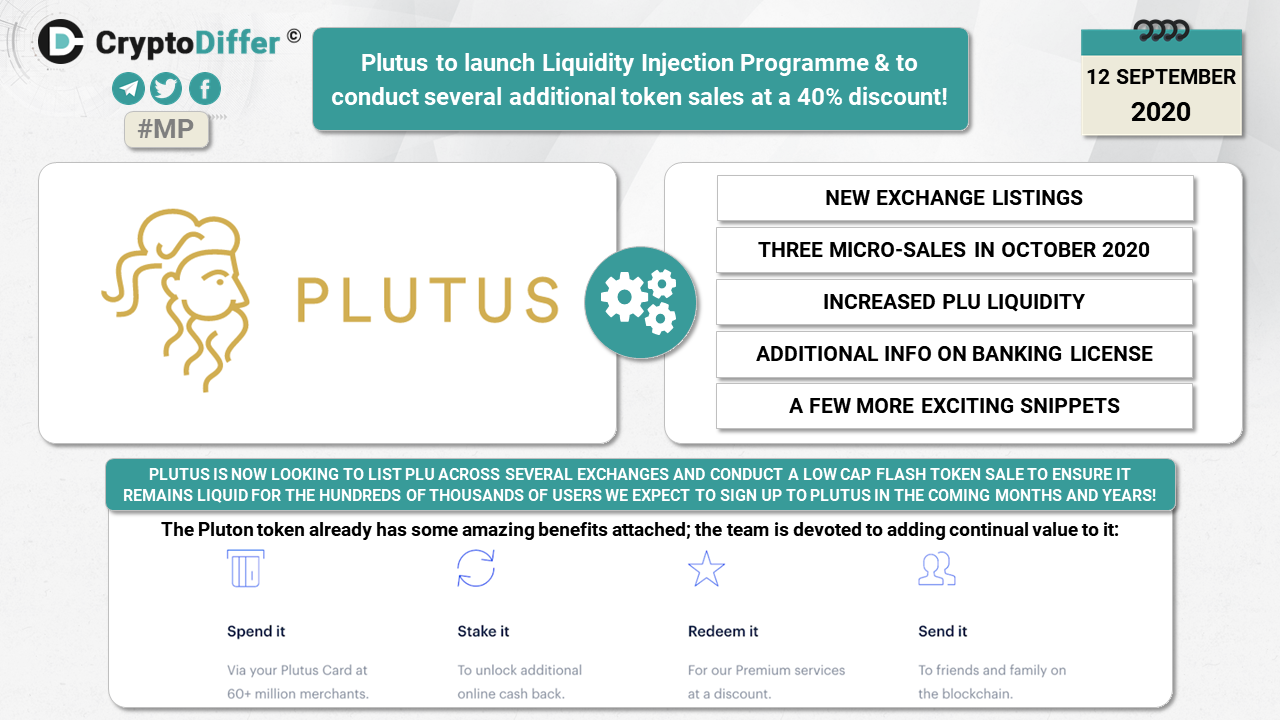 CryptoDiffer ©

#MP

Plutus to launch Liquidity Injection Programme & to conduct several additional token sales at a 40% discount!

12 SEPTEMBER
2020

PLUTUS

NEW EXCHANGE LISTINGS

THREE MICRO-SALES IN OCTOBER 2020

INCREASED PLU LIQUIDITY

ADDITIONAL INFO ON BANKING LICENSE

A FEW MORE EXCITING SNIPPETS

PLUTUS IS NOW LOOKING TO LIST PLU ACROSS SEVERAL EXCHANGES AND CONDUCT A LOW CAP FLASH TOKEN SALE TO ENSURE IT REMAINS LIQUID FOR THE HUNDREDS OF THOUSANDS OF USERS WE EXPECT TO SIGN UP TO PLUTUS IN THE COMING MONTHS AND YEARS!

The Pluton token already has some amazing benefits attached; the team is devoted to adding continual value to it:

Spend it
Via your Plutus Card at 60+ million merchants.

Stake it
To unlock additional online cash back.

Redeem it
For our Premium services at a discount.

Send it
To friends and family on the blockchain.